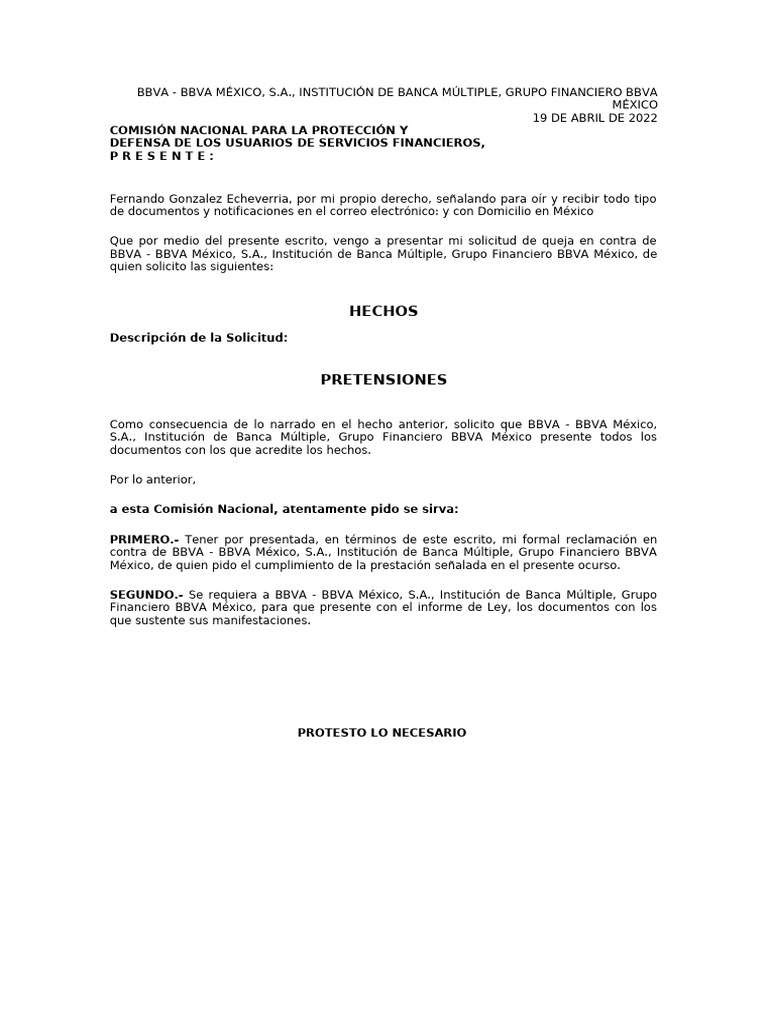 BBVA - BBVA MÉXICO, S.A., INSTITUCIÓN DE BANCA MÚLTIPLE, GRUPO FINANCIERO BBVA MÉXICO
19 DE ABRIL DE 2022

COMISIÓN NACIONAL PARA LA PROTECCIÓN Y
DEFENSA DE LOS USUARIOS DE SERVICIOS FINANCIEROS,
P R E S E N T E :

Fernando Gonzalez Echeverria, por mi propio derecho, señalando para oír y recibir todo tipo de documentos y notificaciones en el correo electrónico: y con Domicilio en México

Que por medio del presente escrito, vengo a presentar mi solicitud de queja en contra de BBVA - BBVA México, S.A., Institución de Banca Múltiple, Grupo Financiero BBVA México, de quien solicito las siguientes:

HECHOS

Descripción de la Solicitud:

PRETENSIONES

Como consecuencia de lo narrado en el hecho anterior, solicito que BBVA - BBVA México, S.A., Institución de Banca Múltiple, Grupo Financiero BBVA México presente todos los documentos con los que acredite los hechos.

Por lo anterior,

a esta Comisión Nacional, atentamente pido se sirva:

PRIMERO.- Tener por presentada, en términos de este escrito, mi formal reclamación en contra de BBVA - BBVA México, S.A., Institución de Banca Múltiple, Grupo Financiero BBVA México, de quien pido el cumplimiento de la prestación señalada en el presente ocurso.

SEGUNDO.- Se requiera a BBVA - BBVA México, S.A., Institución de Banca Múltiple, Grupo Financiero BBVA México, para que presente con el informe de Ley, los documentos con los que sustente sus manifestaciones.

PROTESTO LO NECESARIO